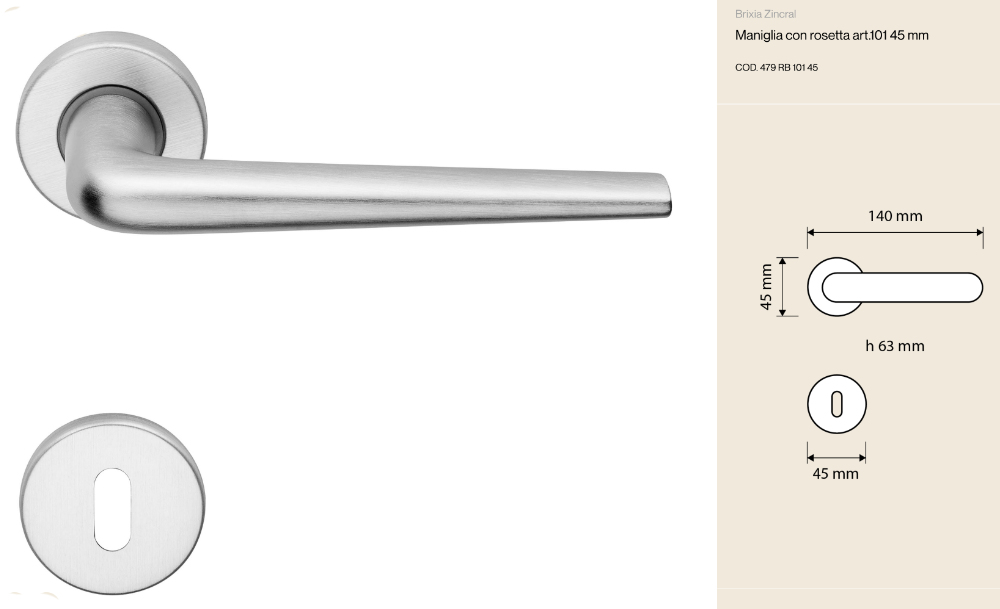 Brixia Zincral

Maniglia con rosetta art.101 45 mm

COD. 479 RB 101 45

140 mm

45 mm

h 63 mm

45 mm